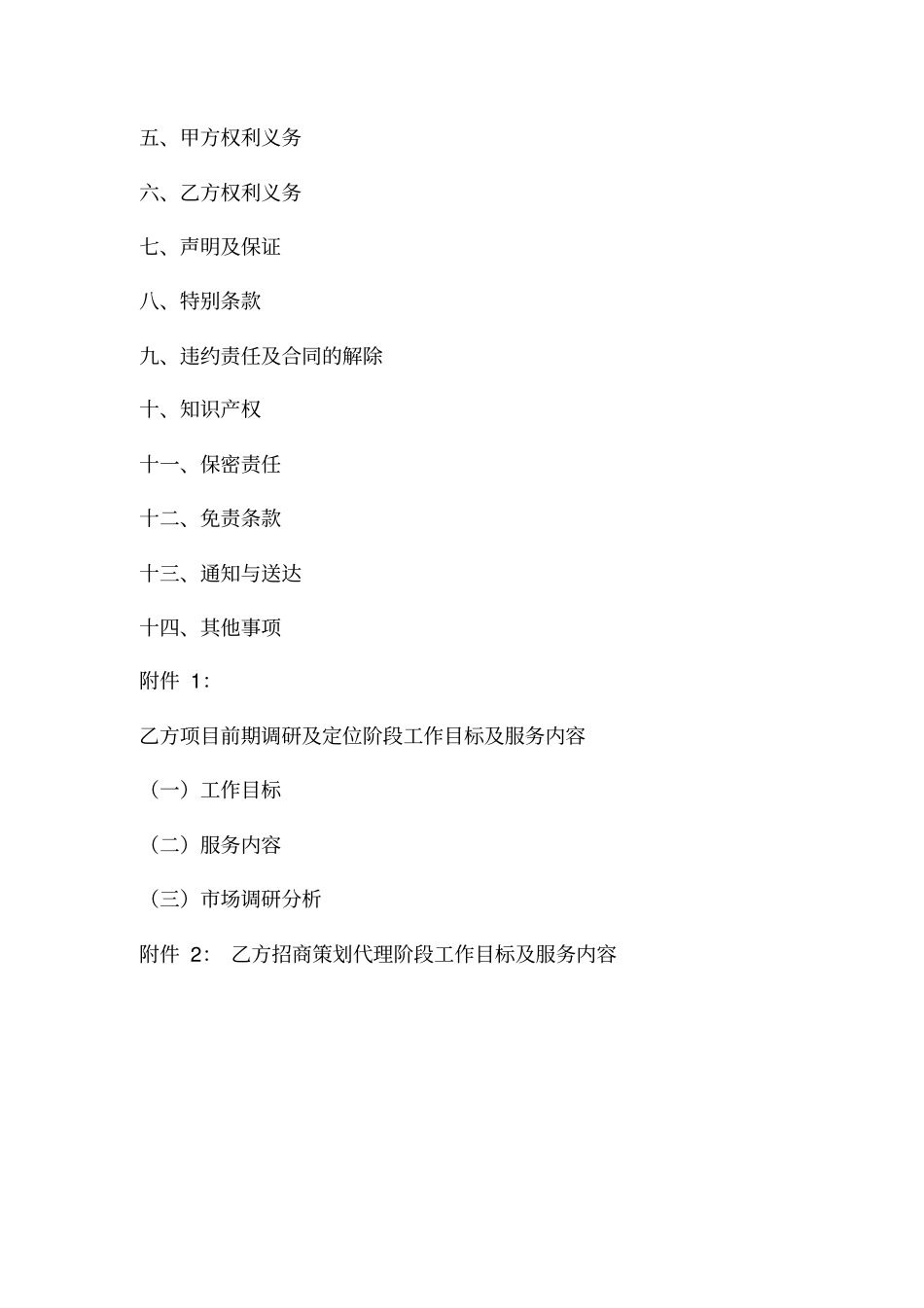 五、甲方权利义务

六、乙方权利义务

七、声明及保证

八、特别条款

九、违约责任及合同的解除

十、知识产权

十一、保密责任

十二、免责条款

十三、通知与送达

十四、其他事项

附件 1:

乙方项目前期调研及定位阶段工作目标及服务内容

（一）工作目标

（二）服务内容

（三）市场调研分析

附件 2: 乙方招商策划代理阶段工作目标及服务内容